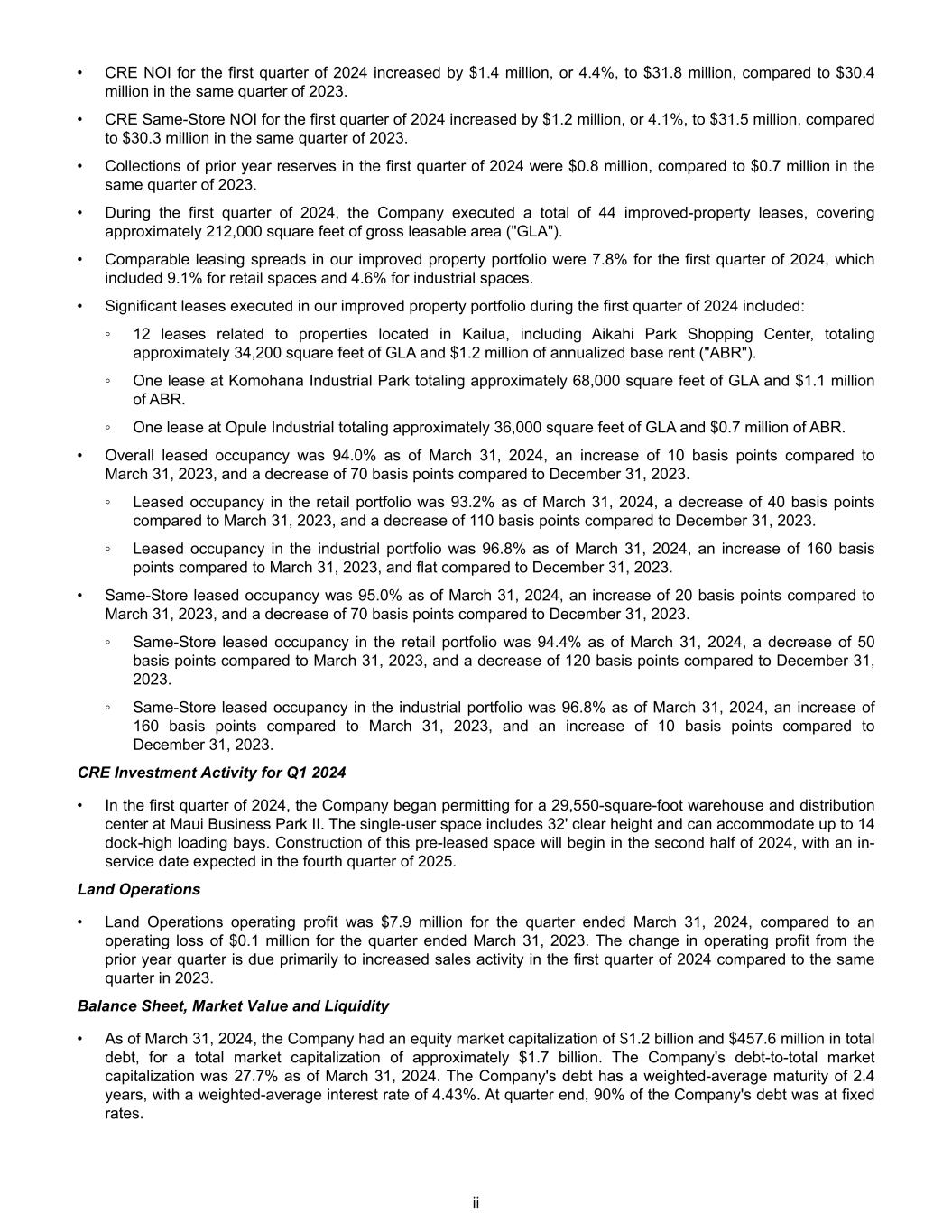 • CRE NOI for the first quarter of 2024 increased by \$1.4 million, or 4.4%, to \$31.8 million, compared to \$30.4 million in the same quarter of 2023.

• CRE Same-Store NOI for the first quarter of 2024 increased by \$1.2 million, or 4.1%, to \$31.5 million, compared to \$30.3 million in the same quarter of 2023.

• Collections of prior year reserves in the first quarter of 2024 were \$0.8 million, compared to \$0.7 million in the same quarter of 2023.

• During the first quarter of 2024, the Company executed a total of 44 improved-property leases, covering approximately 212,000 square feet of gross leasable area ("GLA").

• Comparable leasing spreads in our improved property portfolio were 7.8% for the first quarter of 2024, which included 9.1% for retail spaces and 4.6% for industrial spaces.

• Significant leases executed in our improved property portfolio during the first quarter of 2024 included:

◦ 12 leases related to properties located in Kailua, including Aikahi Park Shopping Center, totaling approximately 34,200 square feet of GLA and \$1.2 million of annualized base rent ("ABR").

◦ One lease at Komohana Industrial Park totaling approximately 68,000 square feet of GLA and \$1.1 million of ABR.

◦ One lease at Opule Industrial totaling approximately 36,000 square feet of GLA and \$0.7 million of ABR.

• Overall leased occupancy was 94.0% as of March 31, 2024, an increase of 10 basis points compared to March 31, 2023, and a decrease of 70 basis points compared to December 31, 2023.

◦ Leased occupancy in the retail portfolio was 93.2% as of March 31, 2024, a decrease of 40 basis points compared to March 31, 2023, and a decrease of 110 basis points compared to December 31, 2023.

◦ Leased occupancy in the industrial portfolio was 96.8% as of March 31, 2024, an increase of 160 basis points compared to March 31, 2023, and flat compared to December 31, 2023.

• Same-Store leased occupancy was 95.0% as of March 31, 2024, an increase of 20 basis points compared to March 31, 2023, and a decrease of 70 basis points compared to December 31, 2023.

◦ Same-Store leased occupancy in the retail portfolio was 94.4% as of March 31, 2024, a decrease of 50 basis points compared to March 31, 2023, and a decrease of 120 basis points compared to December 31, 2023.

◦ Same-Store leased occupancy in the industrial portfolio was 96.8% as of March 31, 2024, an increase of 160 basis points compared to March 31, 2023, and an increase of 10 basis points compared to December 31, 2023.

CRE Investment Activity for Q1 2024

• In the first quarter of 2024, the Company began permitting for a 29,550-square-foot warehouse and distribution center at Maui Business Park II. The single-user space includes 32' clear height and can accommodate up to 14 dock-high loading bays. Construction of this pre-leased space will begin in the second half of 2024, with an in-service date expected in the fourth quarter of 2025.

Land Operations

• Land Operations operating profit was \$7.9 million for the quarter ended March 31, 2024, compared to an operating loss of \$0.1 million for the quarter ended March 31, 2023. The change in operating profit from the prior year quarter is due primarily to increased sales activity in the first quarter of 2024 compared to the same quarter in 2023.

Balance Sheet, Market Value and Liquidity

• As of March 31, 2024, the Company had an equity market capitalization of \$1.2 billion and \$457.6 million in total debt, for a total market capitalization of approximately \$1.7 billion. The Company's debt-to-total market capitalization was 27.7% as of March 31, 2024. The Company's debt has a weighted-average maturity of 2.4 years, with a weighted-average interest rate of 4.43%. At quarter end, 90% of the Company's debt was at fixed rates.

ii